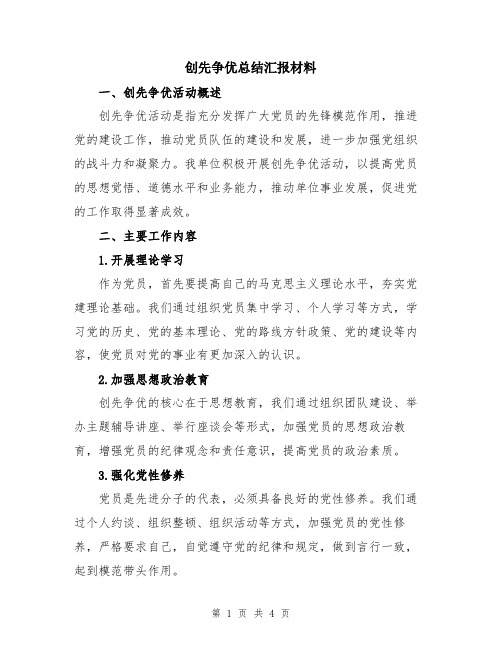 创先争优总结汇报材料

一、创先争优活动概述

创先争优活动是指充分发挥广大党员的先锋模范作用，推进党的建设工作，推动党员队伍的建设和发展，进一步加强党组织的战斗力和凝聚力。我单位积极开展创先争优活动，以提高党员的思想觉悟、道德水平和业务能力，推动单位事业发展，促进党的工作取得显著成效。

二、主要工作内容

1.开展理论学习

作为党员，首先要提高自己的马克思主义理论水平，夯实党建理论基础。我们通过组织党员集中学习、个人学习等方式，学习党的历史、党的基本理论、党的路线方针政策、党的建设等内容，使党员对党的事业有更加深入的认识。

2.加强思想政治教育

创先争优的核心在于思想教育，我们通过组织团队建设、举办主题辅导讲座、举行座谈会等形式，加强党员的思想政治教育，增强党员的纪律观念和责任意识，提高党员的政治素质。

3.强化党性修养

党员是先进分子的代表，必须具备良好的党性修养。我们通过个人约谈、组织整顿、组织活动等方式，加强党员的党性修养，严格要求自己，自觉遵守党的纪律和规定，做到言行一致，起到模范带头作用。

第 1 页 共 4 页